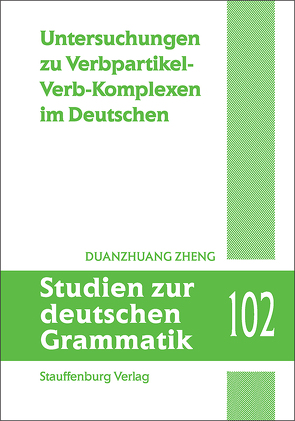 Untersuchungen zu Verbpartikel-Verb-Komplexen im Deutschen

DUANZHUANG ZHENG

Studien zur deutschen Grammatik

102

Stauffenburg Verlag